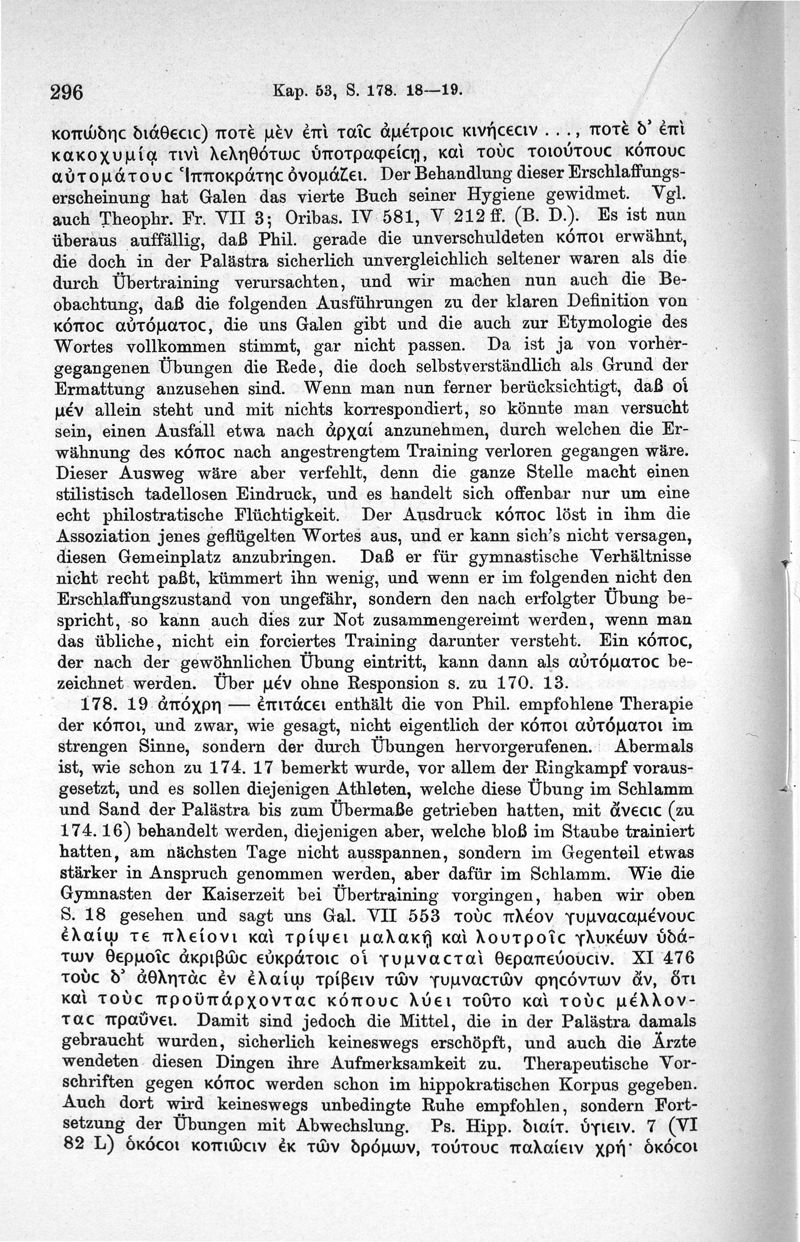 296 Kap. 53, S. 178. 18—19.

κοπώδης διάθεσις) ποτὲ μὲν ἐπὶ ταῖς ἀμέτροις κινήσεσιν . . ., ποτὲ δ' ἐπὶ κακοχυμίᾳ τινὶ λεληθότως ὑποτραφείσῃ, καὶ τοὺς τοιούτους κόπους αὐτομάτους Ἱπποκράτης ὀνομάζει. Der Behandlung dieser Erschlaffungserscheinung hat Galen das vierte Buch seiner Hygiene gewidmet. Vgl. auch Theophr. Fr. VII 3; Oribas. IV 581, V 212 ff. (B. D.). Es ist nun überaus auffällig, daß Phil. gerade die unverschuldeten κόποι erwähnt, die doch in der Palästra sicherlich unvergleichlich seltener waren als die durch Übertraining verursachten, und wir machen nun auch die Beobachtung, daß die folgenden Ausführungen zu der klaren Definition von κόπος αὐτόματος, die uns Galen gibt und die auch zur Etymologie des Wortes vollkommen stimmt, gar nicht passen. Da ist ja von vorhergegangenen Übungen die Rede, die doch selbstverständlich als Grund der Ermattung anzusehen sind. Wenn man nun ferner berücksichtigt, daß οἱ μέν allein steht und mit nichts korrespondiert, so könnte man versucht sein, einen Ausfall etwa nach ἀρχαί anzunehmen, durch welchen die Erwähnung des κόπος nach angestrengtem Training verloren gegangen wäre. Dieser Ausweg wäre aber verfehlt, denn die ganze Stelle macht einen stilistisch tadellosen Eindruck, und es handelt sich offenbar nur um eine echt philostratische Flüchtigkeit. Der Ausdruck κόπος löst in ihm die Assoziation jenes geflügelten Wortes aus, und er kann sich's nicht versagen, diesen Gemeinplatz anzubringen. Daß er für gymnastische Verhältnisse nicht recht paßt, kümmert ihn wenig, und wenn er im folgenden nicht den Erschlaffungszustand von ungefähr, sondern den nach erfolgter Übung bespricht, so kann auch dies zur Not zusammengereimt werden, wenn man das übliche, nicht ein forciertes Training darunter versteht. Ein κόπος, der nach der gewöhnlichen Übung eintritt, kann dann als αὐτόματος bezeichnet werden. Über μέν ohne Responsion s. zu 170. 13.

178. 19 ἀπόχρη — ἐπιτάσει enthält die von Phil. empfohlene Therapie der κόποι, und zwar, wie gesagt, nicht eigentlich der κόποι αὐτόματοι im strengen Sinne, sondern der durch Übungen hervorgerufenen. Abermals ist, wie schon zu 174. 17 bemerkt wurde, vor allem der Ringkampf vorausgesetzt, und es sollen diejenigen Athleten, welche diese Übung im Schlamm und Sand der Palästra bis zum Übermaße getrieben hatten, mit ἄνεσις (zu 174. 16) behandelt werden, diejenigen aber, welche bloß im Staube trainiert hatten, am nächsten Tage nicht ausspannen, sondern im Gegenteil etwas stärker in Anspruch genommen werden, aber dafür im Schlamm. Wie die Gymnasten der Kaiserzeit bei Übertraining vorgingen, haben wir oben S. 18 gesehen und sagt uns Gal. VII 553 τοὺς πλέον γυμνασαμένους ἐλαίῳ τε πλείονι καὶ τρίψει μαλακῇ καὶ λουτροῖς γλυκέων ὑδάτων θερμοῖς ἀκριβῶς εὐκράτοις οἱ γυμνασταὶ θεραπεύουσιν. XI 476 τοὺς δ' ἀθλητὰς ἐν ἐλαίῳ τρίβειν τῶν γυμναστῶν φησόντων ἄν, ὅτι καὶ τοὺς προϋπάρχοντας κόπους λύει τοῦτο καὶ τοὺς μέλλοντας πραΰνει. Damit sind jedoch die Mittel, die in der Palästra damals gebraucht wurden, sicherlich keineswegs erschöpft, und auch die Ärzte wendeten diesen Dingen ihre Aufmerksamkeit zu. Therapeutische Vorschriften gegen κόπος werden schon im hippokratischen Korpus gegeben. Auch dort wird keineswegs unbedingte Ruhe empfohlen, sondern Fortsetzung der Übungen mit Abwechslung. Ps. Hipp. διαίτ. ὑγιειν. 7 (VI 82 L) ὁκόσοι κοπιῶσιν ἐκ τῶν δρόμων, τούτους παλαίειν χρή· ὁκόσοι